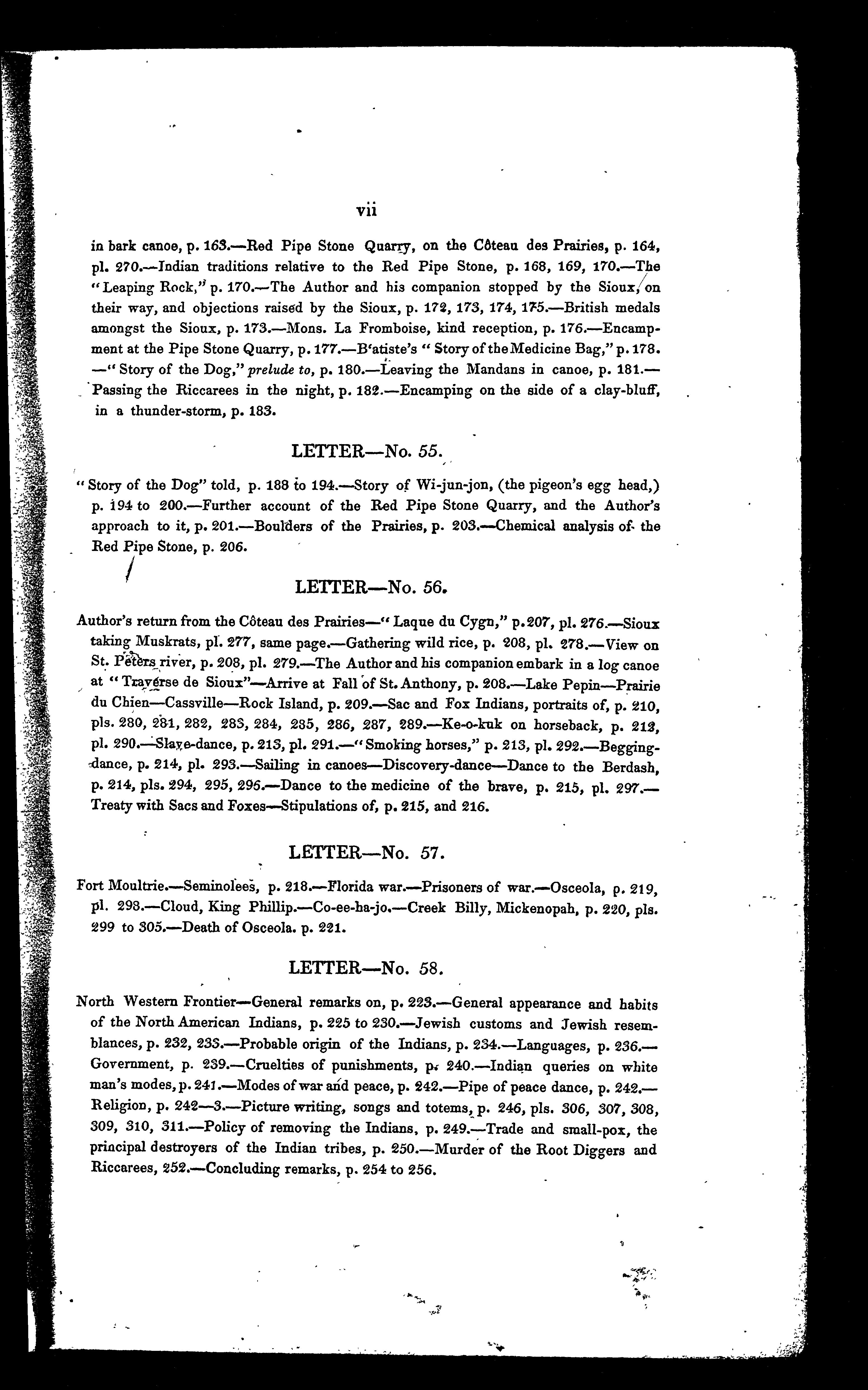 vii

in bark canoe, p. 163.—Red Pipe Stone Quarry, on the Côteau des Prairies, p. 164, pl. 270.—Indian traditions relative to the Red Pipe Stone, p. 168, 169, 170.—The "Leaping Rock," p. 170.—The Author and his companion stopped by the Sioux, on their way, and objections raised by the Sioux, p. 172, 173, 174, 175.—British medals amongst the Sioux, p. 173.—Mons. La Fromboise, kind reception, p. 176.—Encampment at the Pipe Stone Quarry, p. 177.—B'atiste's "Story of the Medicine Bag," p. 178.—"Story of the Dog," prelude to, p. 180.—Leaving the Mandans in canoe, p. 181.—Passing the Riccarees in the night, p. 182.—Encamping on the side of a clay-bluff, in a thunder-storm, p. 183.

LETTER—No. 55.

"Story of the Dog" told, p. 188 to 194.—Story of Wi-jun-jon, (the pigeon's egg head,) p. 194 to 200.—Further account of the Red Pipe Stone Quarry, and the Author's approach to it, p. 201.—Boulders of the Prairies, p. 203.—Chemical analysis of the Red Pipe Stone, p. 206.

LETTER—No. 56.

Author's return from the Côteau des Prairies—"Laque du Cygn," p. 207, pl. 276.—Sioux taking Muskrats, pl. 277, same page.—Gathering wild rice, p. 208, pl. 278.—View on St. Peters river, p. 208, pl. 279.—The Author and his companion embark in a log canoe at "Traverse de Sioux"—Arrive at Fall of St. Anthony, p. 208.—Lake Pepin—Prairie du Chien—Cassville—Rock Island, p. 209.—Sac and Fox Indians, portraits of, p. 210, pls. 280, 281, 282, 283, 284, 285, 286, 287, 289.—Ke-o-kuk on horseback, p. 212, pl. 290.—Slave-dance, p. 213, pl. 291.—"Smoking horses," p. 213, pl. 292.—Begging-dance, p. 214, pl. 293.—Sailing in canoes—Discovery-dance—Dance to the Berdash, p. 214, pls. 294, 295, 296.—Dance to the medicine of the brave, p. 215, pl. 297.—Treaty with Sacs and Foxes—Stipulations of, p. 215, and 216.

LETTER—No. 57.

Fort Moultrie.—Seminolees, p. 218.—Florida war.—Prisoners of war.—Osceola, p. 219, pl. 298.—Cloud, King Phillip.—Co-ee-ha-jo.—Creek Billy, Mickenopah, p. 220, pls. 299 to 305.—Death of Osceola. p. 221.

LETTER—No. 58.

North Western Frontier—General remarks on, p. 223.—General appearance and habits of the North American Indians, p. 225 to 230.—Jewish customs and Jewish resemblances, p. 232, 233.—Probable origin of the Indians, p. 234.—Languages, p. 236.—Government, p. 239.—Cruelties of punishments, p. 240.—Indian queries on white man's modes, p. 241.—Modes of war and peace, p. 242.—Pipe of peace dance, p. 242.—Religion, p. 242—3.—Picture writing, songs and totems, p. 246, pls. 306, 307, 308, 309, 310, 311.—Policy of removing the Indians, p. 249.—Trade and small-pox, the principal destroyers of the Indian tribes, p. 250.—Murder of the Root Diggers and Riccarees, 252.—Concluding remarks, p. 254 to 256.